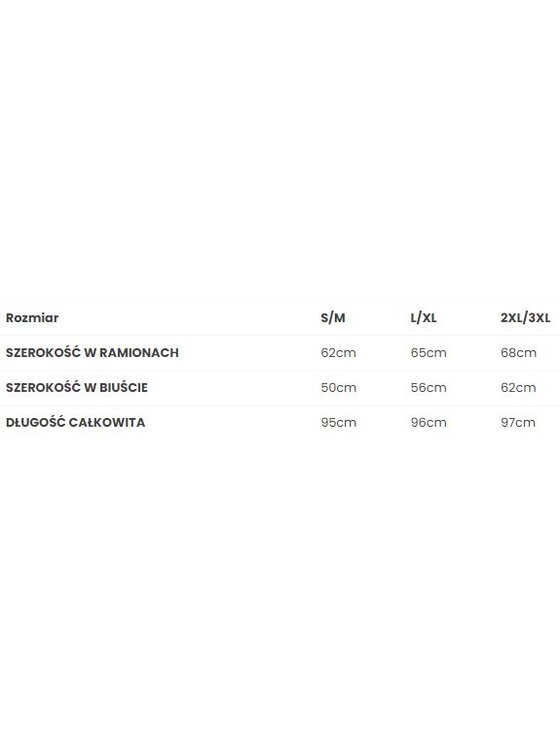 | Rozmiar | S/M | L/XL | 2XL/3XL |
|---|---|---|---|
| SZEROKOŚĆ W RAMIONACH | 62cm | 65cm | 68cm |
| SZEROKOŚĆ W BIUŚCIE | 50cm | 56cm | 62cm |
| DŁUGOŚĆ CAŁKOWITA | 95cm | 96cm | 97cm |